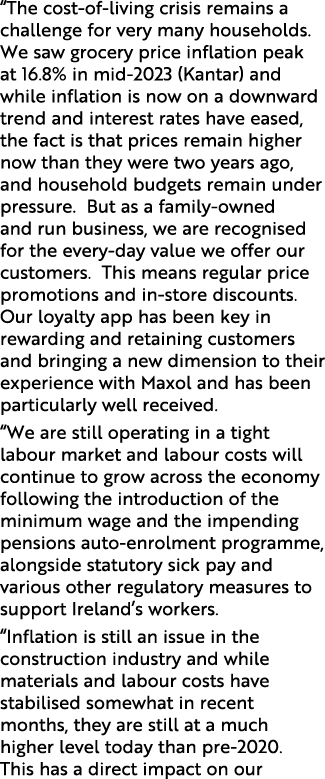 “The cost-of-living crisis remains a challenge for very many households. We saw grocery price inflation peak at 16.8% in mid-2023 (Kantar) and while inflation is now on a downward trend and interest rates have eased, the fact is that prices remain higher now than they were two years ago, and household budgets remain under pressure. But as a family-owned and run business, we are recognised for the every-day value we offer our customers. This means regular price promotions and in-store discounts. Our loyalty app has been key in rewarding and retaining customers and bringing a new dimension to their experience with Maxol and has been particularly well received.

“We are still operating in a tight labour market and labour costs will continue to grow across the economy following the introduction of the minimum wage and the impending pensions auto-enrolment programme, alongside statutory sick pay and various other regulatory measures to support Ireland’s workers.

“Inflation is still an issue in the construction industry and while materials and labour costs have stabilised somewhat in recent months, they are still at a much higher level today than pre-2020. This has a direct impact on our